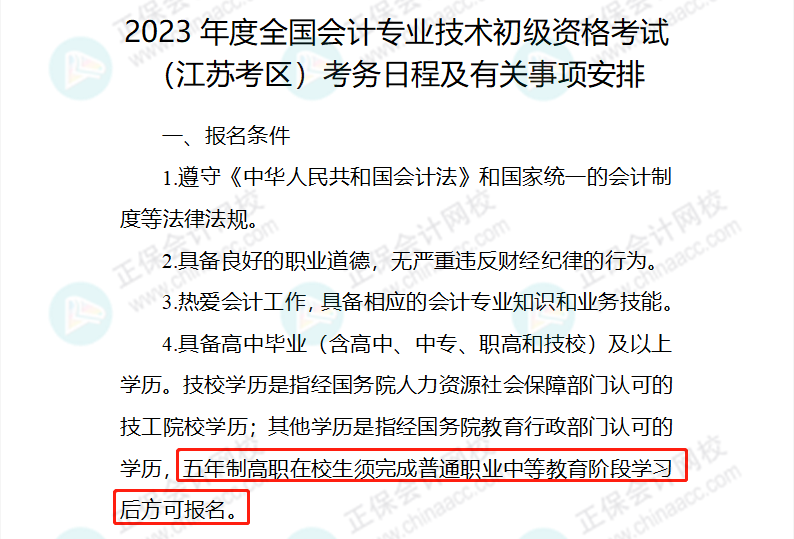 2023 年度全国会计专业技术初级资格考试（江苏考区）考务日程及有关事项安排

一、报名条件

1.遵守《中华人民共和国会计法》和国家统一的会计制度等法律法规。

2.具备良好的职业道德，无严重违反财经纪律的行为。

3.热爱会计工作，具备相应的会计专业知识和业务技能。

4.具备高中毕业（含高中、中专、职高和技校）及以上学历。技校学历是指经国务院人力资源社会保障部门认可的技工院校学历；其他学历是指经国务院教育行政部门认可的学历，五年制高职在校生须完成普通职业中等教育阶段学习后方可报名。

正保会计网校 www.chinaacc.com